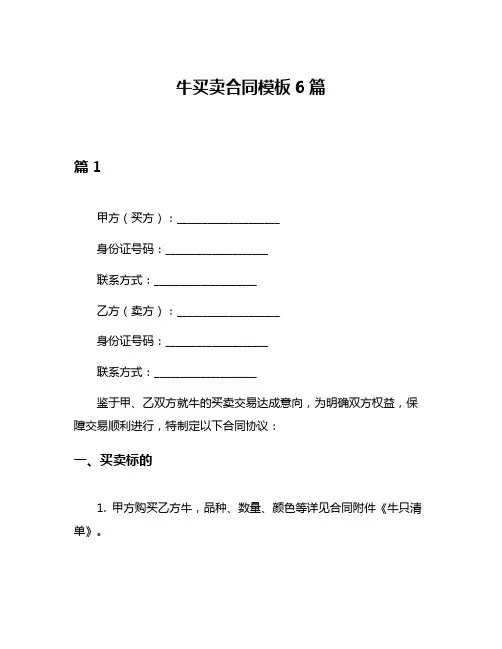 牛买卖合同模板 6 篇

篇 1

甲方（买方）：__________________

身份证号码：__________________

联系方式：__________________

乙方（卖方）：__________________

身份证号码：__________________

联系方式：__________________

鉴于甲、乙双方就牛的买卖交易达成意向，为明确双方权益，保障交易顺利进行，特制定以下合同协议：

一、买卖标的

1. 甲方购买乙方牛，品种、数量、颜色等详见合同附件《牛只清单》。